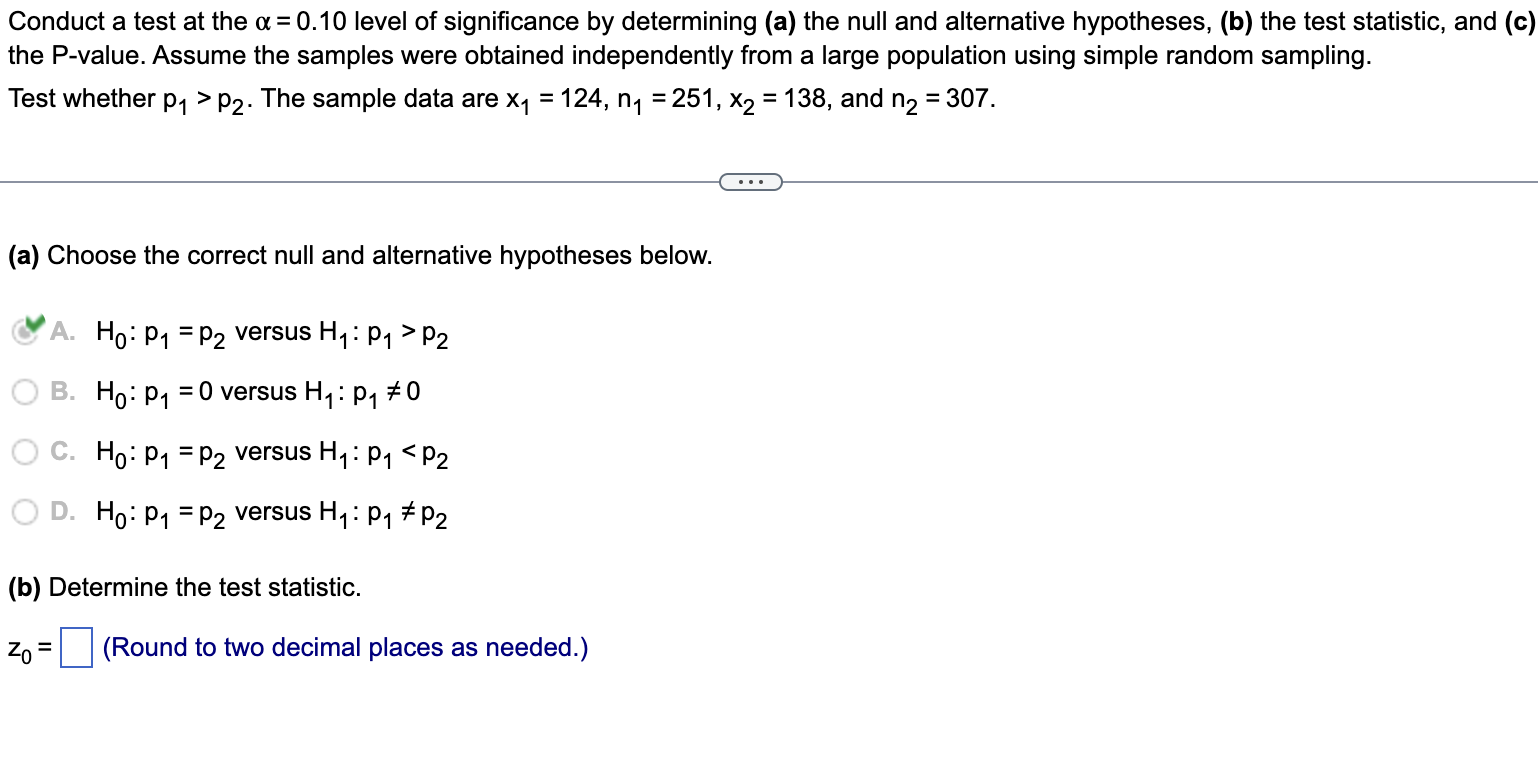 Conduct a test at the $\alpha = 0.10$ level of significance by determining (a) the null and alternative hypotheses, (b) the test statistic, and (c) the P-value. Assume the samples were obtained independently from a large population using simple random sampling.

Test whether $p_1 > p_2$. The sample data are $x_1 = 124$, $n_1 = 251$, $x_2 = 138$, and $n_2 = 307$.

...

(a) Choose the correct null and alternative hypotheses below.

A. $H_0: p_1 = p_2$ versus $H_1: p_1 > p_2$

B. $H_0: p_1 = 0$ versus $H_1: p_1 \neq 0$

C. $H_0: p_1 = p_2$ versus $H_1: p_1 < p_2$

D. $H_0: p_1 = p_2$ versus $H_1: p_1 \neq p_2$

(b) Determine the test statistic.

$z_0 =$ (Round to two decimal places as needed.)